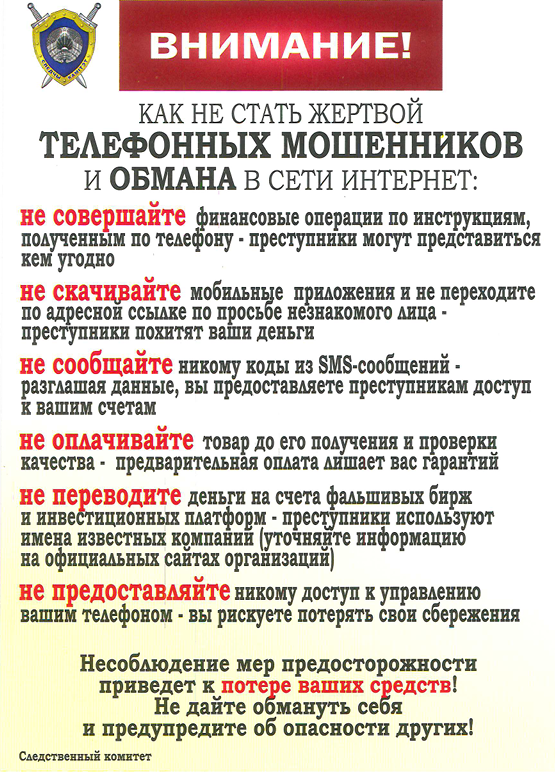 ВНИМАНИЕ!

КАК НЕ СТАТЬ ЖЕРТВОЙ
ТЕЛЕФОННЫХ МОШЕННИКОВ
И ОБМАНА В СЕТИ ИНТЕРНЕТ:

не совершайте финансовые операции по инструкциям, полученным по телефону - преступники могут представиться кем угодно

не скачивайте мобильные приложения и не переходите по адресной ссылке по просьбе незнакомого лица - преступники похитят ваши деньги

не сообщайте никому коды из SMS-сообщений - разглашая данные, вы предоставляете преступникам доступ к вашим счетам

не оплачивайте товар до его получения и проверки качества - предварительная оплата лишает вас гарантий

не переводите деньги на счета фальшивых бирж и инвестиционных платформ - преступники используют имена известных компаний (уточняйте информацию на официальных сайтах организаций)

не предоставляйте никому доступ к управлению вашим телефоном - вы рискуете потерять свои сбережения

Несоблюдение мер предосторожности приведет к потере ваших средств! Не дайте обмануть себя и предупредите об опасности других!

Следственный комитет